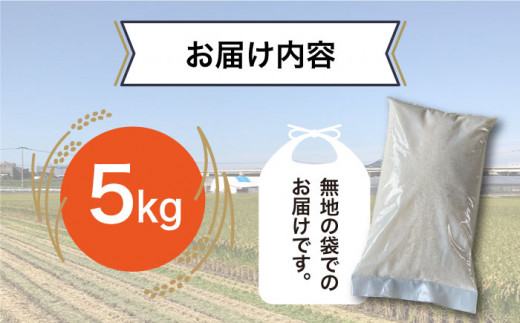 お届け内容

5kg

無地の袋でのお届けです。